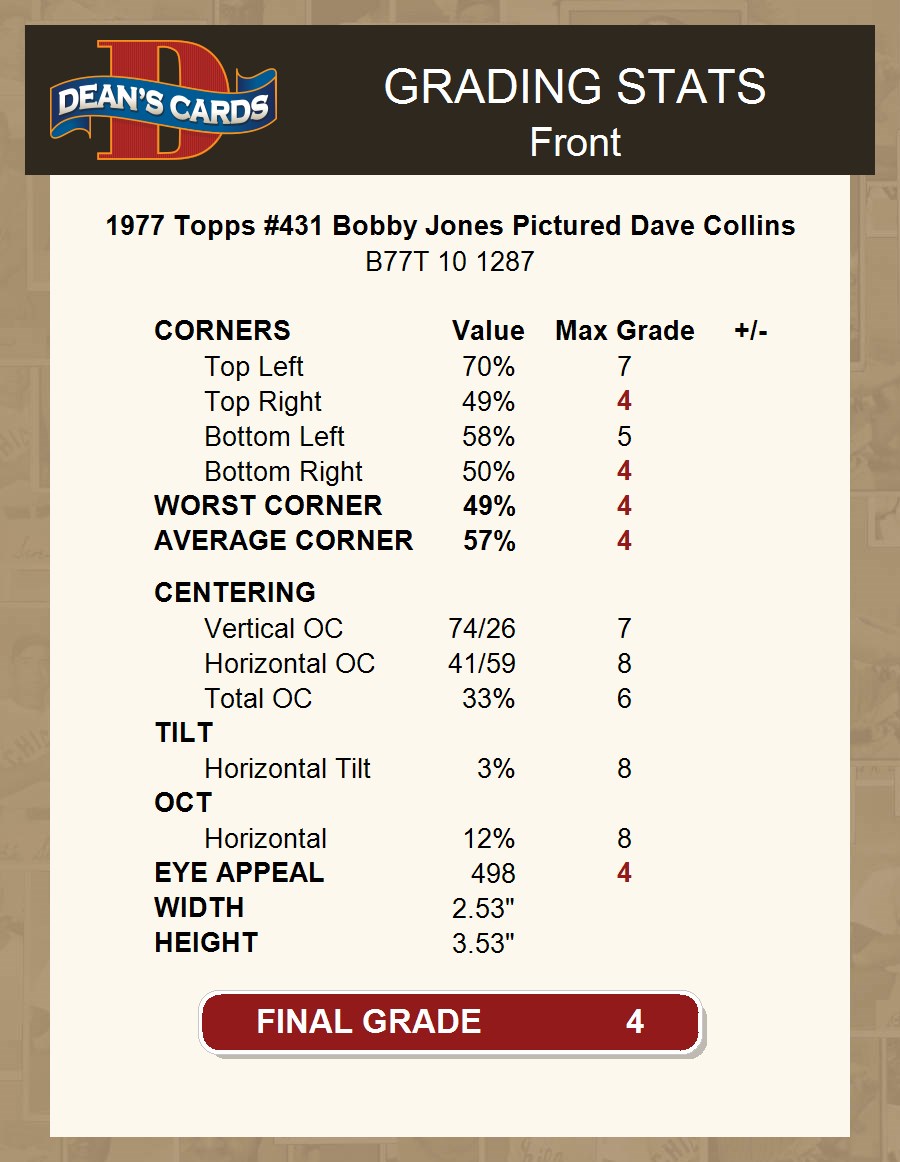 DEAN'S CARDS

GRADING STATS
Front

1977 Topps #431 Bobby Jones Pictured Dave Collins
B77T 10 1287

| CORNERS | Value | Max Grade | +/- |
|---|---|---|---|
| Top Left | 70% | 7 | |
| Top Right | 49% | 4 | |
| Bottom Left | 58% | 5 | |
| Bottom Right | 50% | 4 | |
| WORST CORNER | 49% | 4 | |
| AVERAGE CORNER | 57% | 4 | |
| CENTERING | | | |
| Vertical OC | 74/26 | 7 | |
| Horizontal OC | 41/59 | 8 | |
| Total OC | 33% | 6 | |
| TILT | | | |
| Horizontal Tilt | 3% | 8 | |
| OCT | | | |
| Horizontal | 12% | 8 | |
| EYE APPEAL | 498 | 4 | |
| WIDTH | 2.53" | | |
| HEIGHT | 3.53" | | |

FINAL GRADE 4